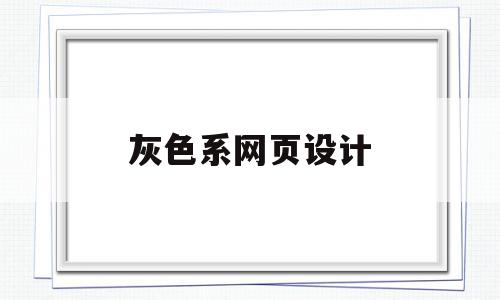 灰色系网页设计